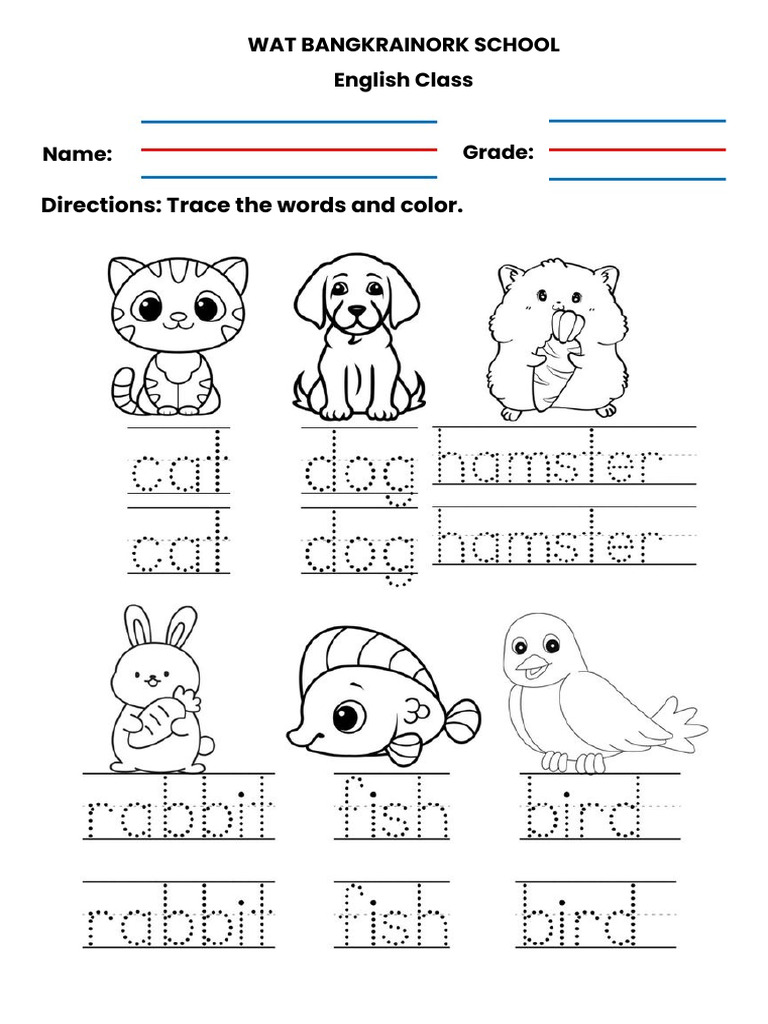 WAT BANGKRAINORK SCHOOL
English Class

Name:

Grade:

Directions: Trace the words and color.

cat
cat

dog
dog

hamster
hamster

rabbit
rabbit

fish
fish

bird
bird